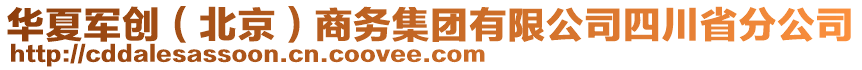 华夏军创（北京）商务集团有限公司四川省分公司
http://cddalesassoon.cn.coovee.com